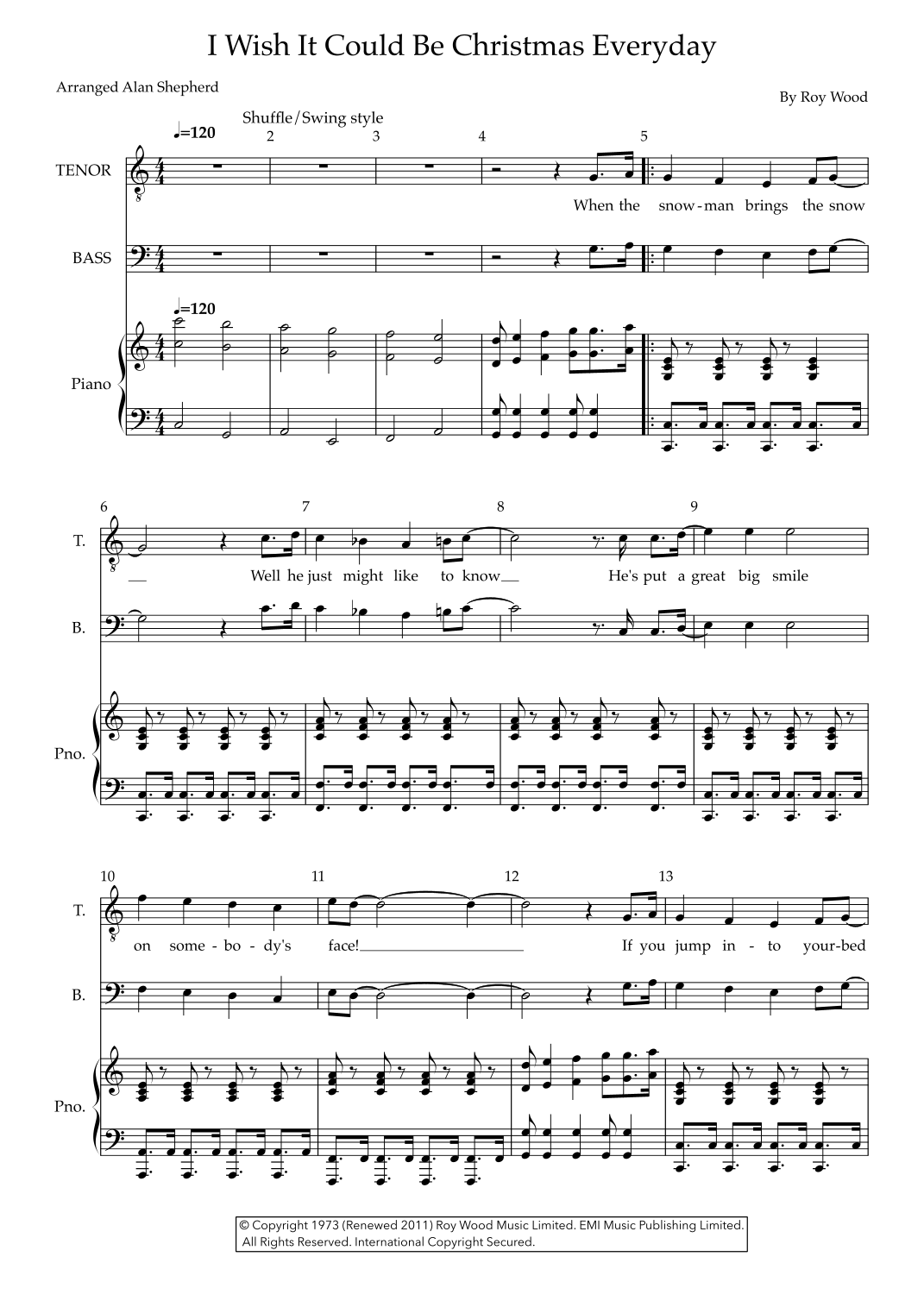 I Wish It Could Be Christmas Everyday

Arranged Alan Shepherd

By Roy Wood

Shuffle/Swing style

♩=120

2 3 4 5

TENOR

When the snow-man brings the snow

BASS

♩=120

Piano

6 7 8 9

T.

Well he just might like to know He's put a great big smile

B.

Pno.

10 11 12 13

T.

on some-bo-dy's face! If you jump in-to your-bed

B.

Pno.

© Copyright 1973 (Renewed 2011) Roy Wood Music Limited. EMI Music Publishing Limited.
All Rights Reserved. International Copyright Secured.